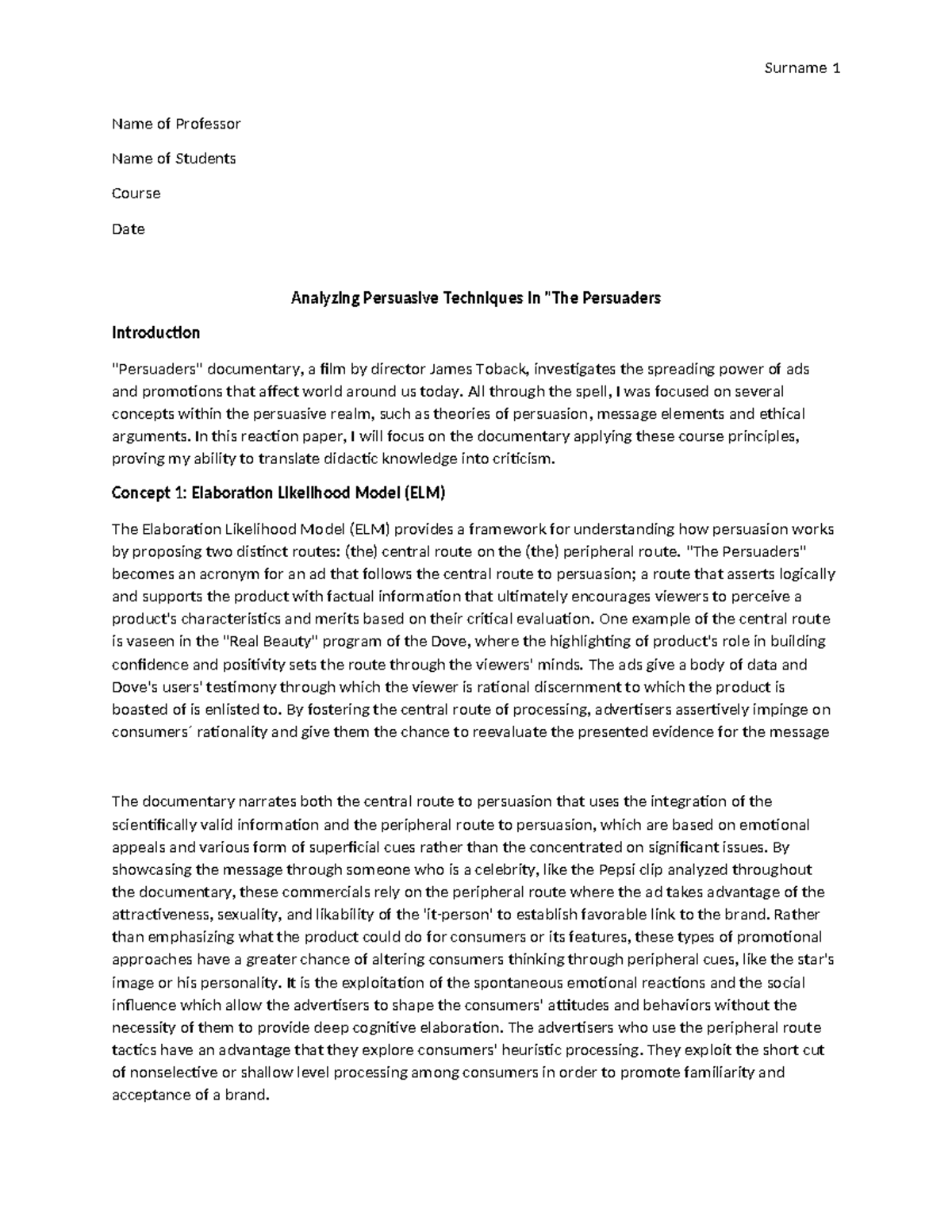 Surname 1

Name of Professor

Name of Students

Course

Date

Analyzing Persuasive Techniques in "The Persuaders

Introduction

"Persuaders" documentary, a film by director James Toback, investigates the spreading power of ads and promotions that affect world around us today. All through the spell, I was focused on several concepts within the persuasive realm, such as theories of persuasion, message elements and ethical arguments. In this reaction paper, I will focus on the documentary applying these course principles, proving my ability to translate didactic knowledge into criticism.

Concept 1: Elaboration Likelihood Model (ELM)

The Elaboration Likelihood Model (ELM) provides a framework for understanding how persuasion works by proposing two distinct routes: (the) central route on the (the) peripheral route. "The Persuaders" becomes an acronym for an ad that follows the central route to persuasion; a route that asserts logically and supports the product with factual information that ultimately encourages viewers to perceive a product's characteristics and merits based on their critical evaluation. One example of the central route is vaseen in the "Real Beauty" program of the Dove, where the highlighting of product's role in building confidence and positivity sets the route through the viewers' minds. The ads give a body of data and Dove's users' testimony through which the viewer is rational discernment to which the product is boasted of is enlisted to. By fostering the central route of processing, advertisers assertively impinge on consumers´ rationality and give them the chance to reevaluate the presented evidence for the message

The documentary narrates both the central route to persuasion that uses the integration of the scientifically valid information and the peripheral route to persuasion, which are based on emotional appeals and various form of superficial cues rather than the concentrated on significant issues. By showcasing the message through someone who is a celebrity, like the Pepsi clip analyzed throughout the documentary, these commercials rely on the peripheral route where the ad takes advantage of the attractiveness, sexuality, and likability of the 'it-person' to establish favorable link to the brand. Rather than emphasizing what the product could do for consumers or its features, these types of promotional approaches have a greater chance of altering consumers thinking through peripheral cues, like the star's image or his personality. It is the exploitation of the spontaneous emotional reactions and the social influence which allow the advertisers to shape the consumers' attitudes and behaviors without the necessity of them to provide deep cognitive elaboration. The advertisers who use the peripheral route tactics have an advantage that they explore consumers' heuristic processing. They exploit the short cut of nonselective or shallow level processing among consumers in order to promote familiarity and acceptance of a brand.